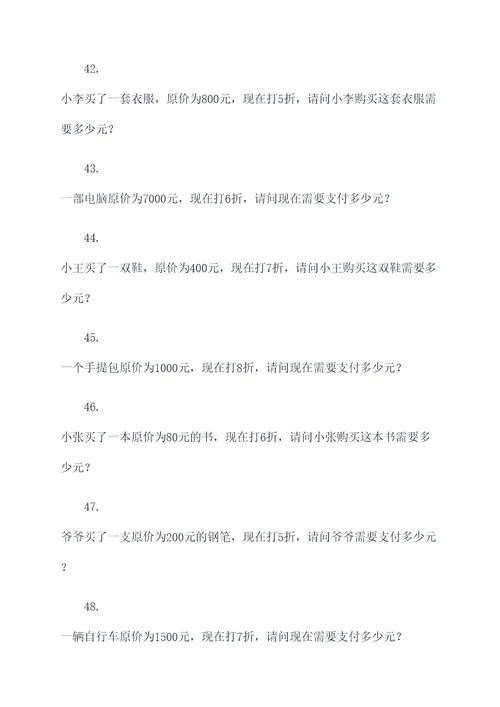 42.

小李买了一套衣服，原价为800元，现在打5折，请问小李购买这套衣服需要多少元？

43.

一部电脑原价为7000元，现在打6折，请问现在需要支付多少元？

44.

小王买了一双鞋，原价为400元，现在打7折，请问小王购买这双鞋需要多少元？

45.

一个手提包原价为1000元，现在打8折，请问现在需要支付多少元？

46.

小张买了一本原价为80元的书，现在打6折，请问小张购买这本书需要多少元？

47.

爷爷买了一支原价为200元的钢笔，现在打5折，请问爷爷需要支付多少元？

48.

一辆自行车原价为1500元，现在打7折，请问现在需要支付多少元？